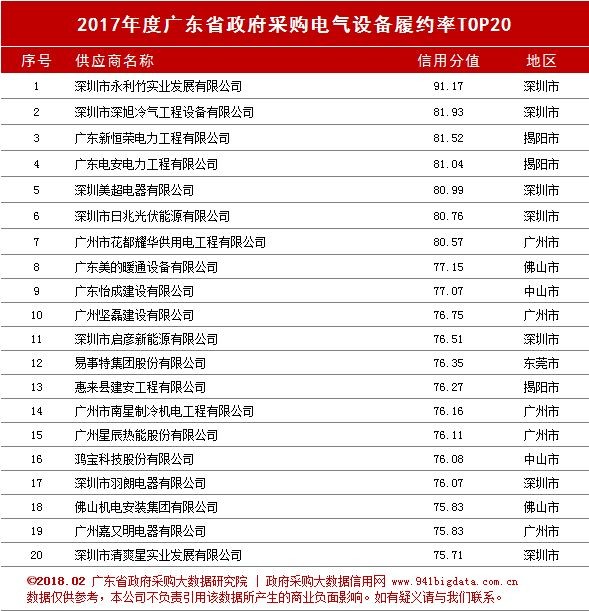 2017年度广东省政府采购电气设备履约率TOP20

| 序号 | 供应商名称 | 信用分值 | 地区 |
|---|---|---|---|
| 1 | 深圳市永利竹实业发展有限公司 | 91.17 | 深圳市 |
| 2 | 深圳市深旭冷气工程设备有限公司 | 81.93 | 深圳市 |
| 3 | 广东新恒荣电力工程有限公司 | 81.52 | 揭阳市 |
| 4 | 广东电安电力工程有限公司 | 81.04 | 揭阳市 |
| 5 | 深圳美超电器有限公司 | 80.99 | 深圳市 |
| 6 | 深圳市日兆光伏能源有限公司 | 80.76 | 深圳市 |
| 7 | 广州市花都耀华供用电工程有限公司 | 80.57 | 广州市 |
| 8 | 广东美的暖通设备有限公司 | 77.15 | 佛山市 |
| 9 | 广东怡成建设有限公司 | 77.07 | 中山市 |
| 10 | 广州坚磊建设有限公司 | 76.75 | 广州市 |
| 11 | 深圳市启彦新能源有限公司 | 76.51 | 深圳市 |
| 12 | 易事特集团股份有限公司 | 76.35 | 东莞市 |
| 13 | 惠来县建安工程有限公司 | 76.27 | 揭阳市 |
| 14 | 广州市南星制冷机电工程有限公司 | 76.16 | 广州市 |
| 15 | 广州星辰热能股份有限公司 | 76.11 | 广州市 |
| 16 | 鸿宝科技股份有限公司 | 76.08 | 中山市 |
| 17 | 深圳市羽朗电器有限公司 | 76.07 | 深圳市 |
| 18 | 佛山机电安装集团有限公司 | 75.83 | 佛山市 |
| 19 | 广州嘉又明电器有限公司 | 75.83 | 广州市 |
| 20 | 深圳市清爽星实业发展有限公司 | 75.71 | 深圳市 |

©2018.02 广东省政府采购大数据研究院 | 政府采购大数据信用网 www.941bigdata.com.cn
数据仅供参考，本公司不负责引用该数据所产生的商业负面影响。如有疑义请与我们联系。